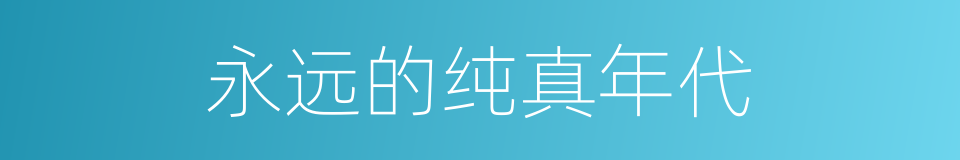 永远的纯真年代